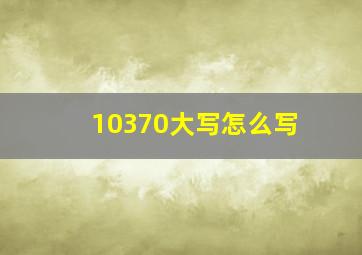 10370大写怎么写